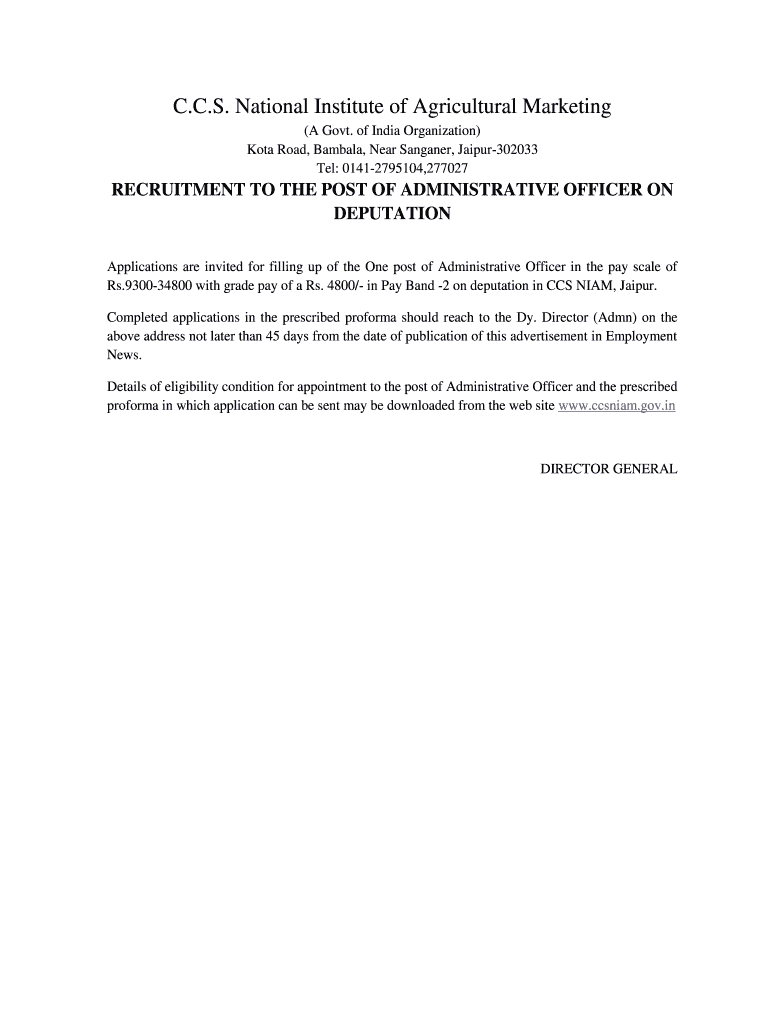 C.C.S. National Institute of Agricultural Marketing
(A Govt. of India Organization)
Kota Road, Bambala, Near Sanganer, Jaipur-302033
Tel: 0141-2795104,277027

RECRUITMENT TO THE POST OF ADMINISTRATIVE OFFICER ON DEPUTATION

Applications are invited for filling up of the One post of Administrative Officer in the pay scale of Rs.9300-34800 with grade pay of a Rs. 4800/- in Pay Band -2 on deputation in CCS NIAM, Jaipur.

Completed applications in the prescribed proforma should reach to the Dy. Director (Admn) on the above address not later than 45 days from the date of publication of this advertisement in Employment News.

Details of eligibility condition for appointment to the post of Administrative Officer and the prescribed proforma in which application can be sent may be downloaded from the web site www.ccsniam.gov.in

DIRECTOR GENERAL